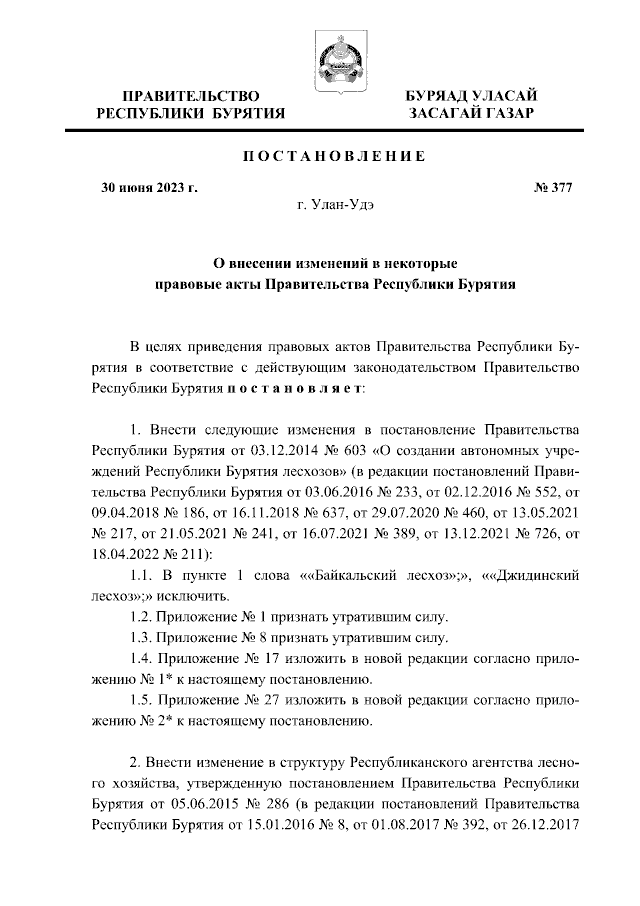 ПРАВИТЕЛЬСТВО
РЕСПУБЛИКИ БУРЯТИЯ

БУРЯАД УЛАСАЙ
ЗАСАГАЙ ГАЗАР

ПОСТАНОВЛЕНИЕ

30 июня 2023 г.
№ 377

г. Улан-Удэ

О внесении изменений в некоторые
правовые акты Правительства Республики Бурятия

В целях приведения правовых актов Правительства Республики Бурятия в соответствие с действующим законодательством Правительство Республики Бурятия постановляет:

1. Внести следующие изменения в постановление Правительства Республики Бурятия от 03.12.2014 № 603 «О создании автономных учреждений Республики Бурятия лесхозов» (в редакции постановлений Правительства Республики Бурятия от 03.06.2016 № 233, от 02.12.2016 № 552, от 09.04.2018 № 186, от 16.11.2018 № 637, от 29.07.2020 № 460, от 13.05.2021 № 217, от 21.05.2021 № 241, от 16.07.2021 № 389, от 13.12.2021 № 726, от 18.04.2022 № 211):

1.1. В пункте 1 слова ««Байкальский лесхоз»;», ««Джидинский лесхоз»;» исключить.

1.2. Приложение № 1 признать утратившим силу.

1.3. Приложение № 8 признать утратившим силу.

1.4. Приложение № 17 изложить в новой редакции согласно приложению № 1* к настоящему постановлению.

1.5. Приложение № 27 изложить в новой редакции согласно приложению № 2* к настоящему постановлению.

2. Внести изменение в структуру Республиканского агентства лесного хозяйства, утвержденную постановлением Правительства Республики Бурятия от 05.06.2015 № 286 (в редакции постановлений Правительства Республики Бурятия от 15.01.2016 № 8, от 01.08.2017 № 392, от 26.12.2017